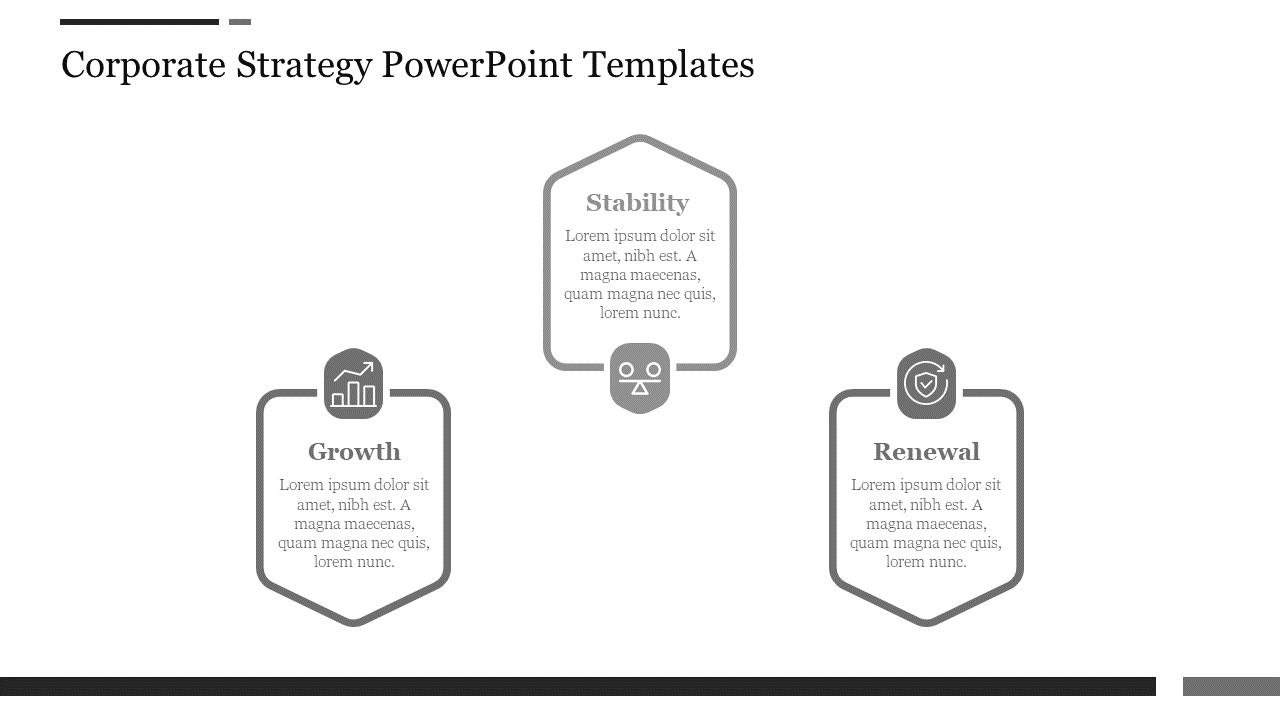 Corporate Strategy PowerPoint Templates

Stability

Lorem ipsum dolor sit amet, nibh est. A magna maecenas, quam magna nec quis, lorem nunc.

Growth

Lorem ipsum dolor sit amet, nibh est. A magna maecenas, quam magna nec quis, lorem nunc.

Renewal

Lorem ipsum dolor sit amet, nibh est. A magna maecenas, quam magna nec quis, lorem nunc.